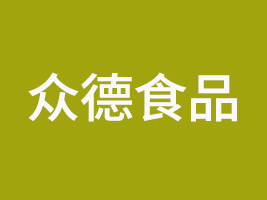 众德食品